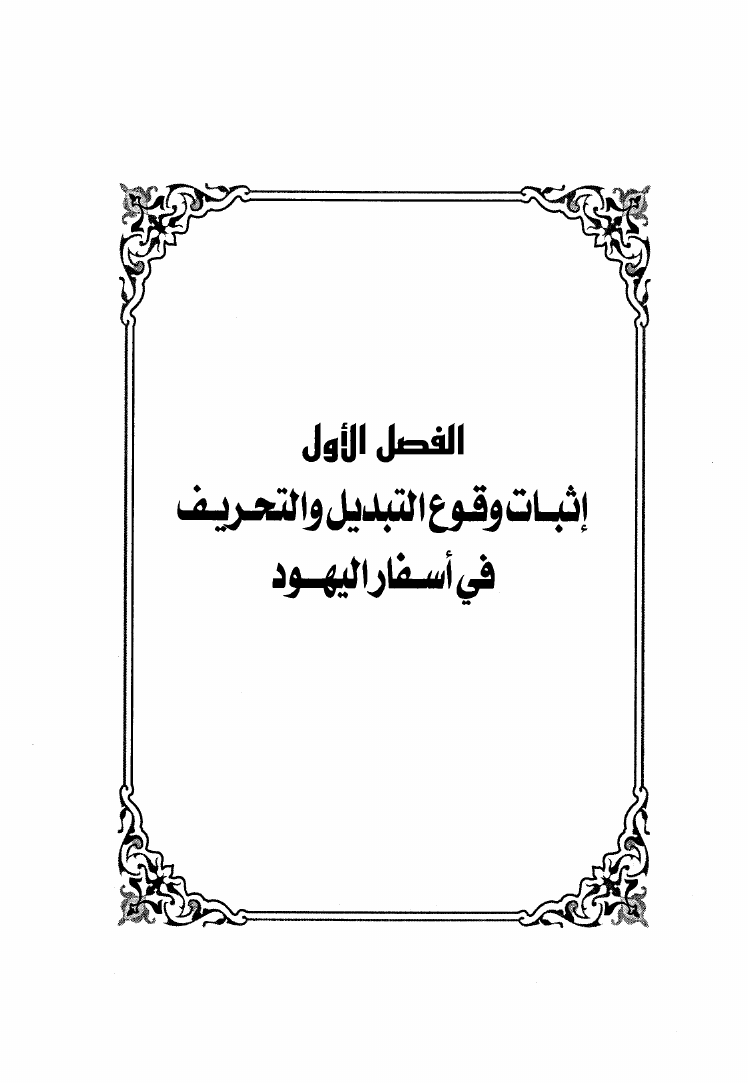 الفصل الأول
إثبات وقوع التبديل والتحريف
في أسفار اليهود